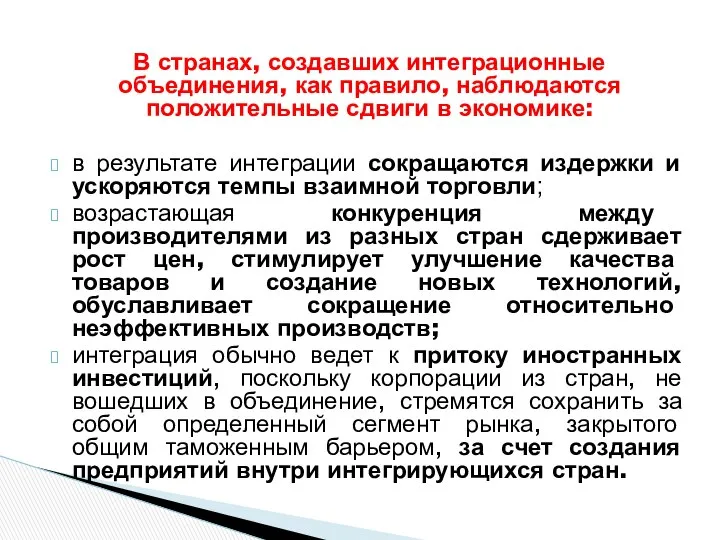 В странах, создавших интеграционные объединения, как правило, наблюдаются положительные сдвиги в экономике:

в результате интеграции сокращаются издержки и ускоряются темпы взаимной торговли;

возрастающая конкуренция между производителями из разных стран сдерживает рост цен, стимулирует улучшение качества товаров и создание новых технологий, обуславливает сокращение относительно неэффективных производств;

интеграция обычно ведет к притоку иностранных инвестиций, поскольку корпорации из стран, не вошедших в объединение, стремятся сохранить за собой определенный сегмент рынка, закрытого общим таможенным барьером, за счет создания предприятий внутри интегрирующихся стран.